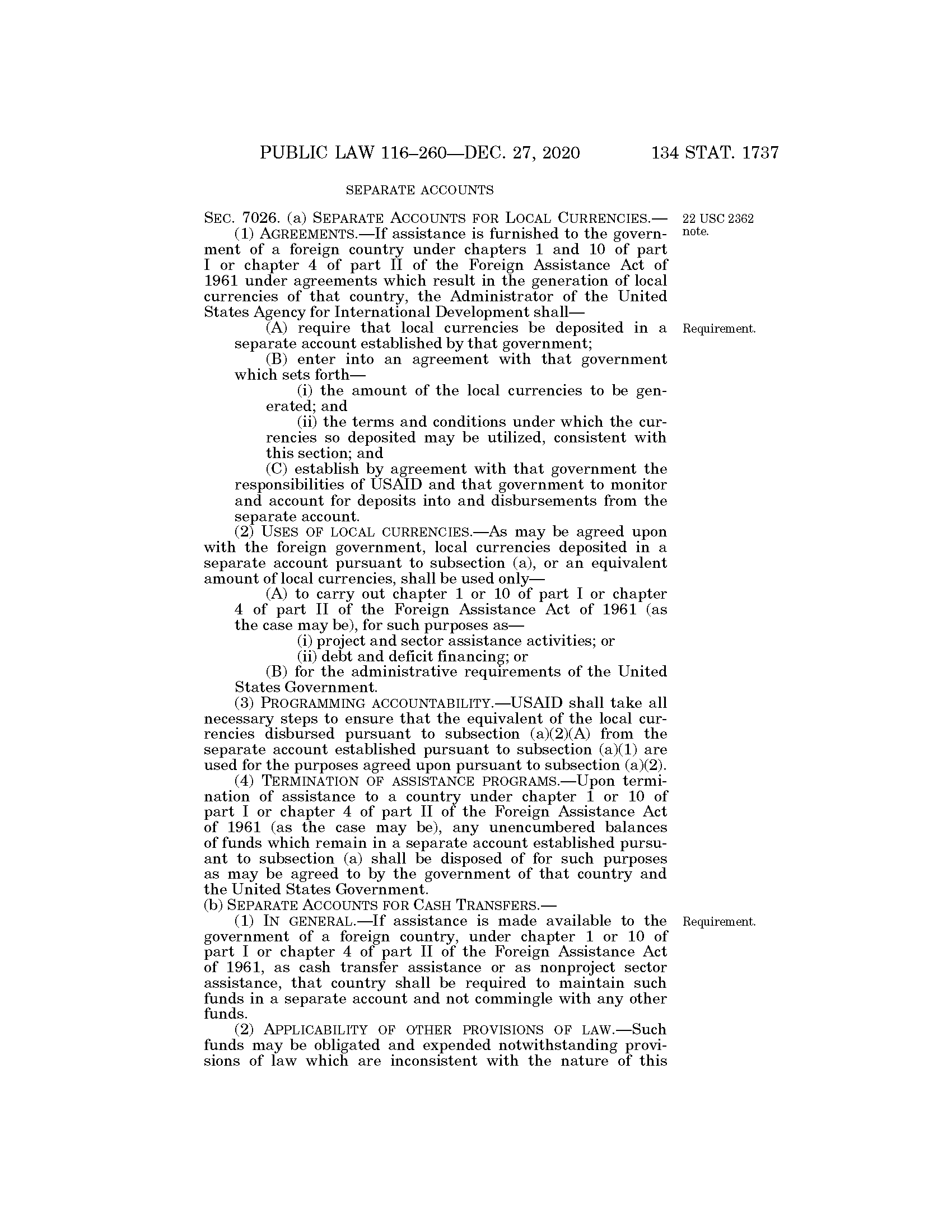 PUBLIC LAW 116–260—DEC. 27, 2020 134 STAT. 1737

SEPARATE ACCOUNTS

SEC. 7026. (a) SEPARATE ACCOUNTS FOR LOCAL CURRENCIES.—

22 USC 2362 note.

(1) AGREEMENTS.—If assistance is furnished to the government of a foreign country under chapters 1 and 10 of part I or chapter 4 of part II of the Foreign Assistance Act of 1961 under agreements which result in the generation of local currencies of that country, the Administrator of the United States Agency for International Development shall—

Requirement.

(A) require that local currencies be deposited in a separate account established by that government;

(B) enter into an agreement with that government which sets forth—

(i) the amount of the local currencies to be generated; and

(ii) the terms and conditions under which the currencies so deposited may be utilized, consistent with this section; and

(C) establish by agreement with that government the responsibilities of USAID and that government to monitor and account for deposits into and disbursements from the separate account.

(2) USES OF LOCAL CURRENCIES.—As may be agreed upon with the foreign government, local currencies deposited in a separate account pursuant to subsection (a), or an equivalent amount of local currencies, shall be used only—

(A) to carry out chapter 1 or 10 of part I or chapter 4 of part II of the Foreign Assistance Act of 1961 (as the case may be), for such purposes as—

(i) project and sector assistance activities; or

(ii) debt and deficit financing; or

(B) for the administrative requirements of the United States Government.

(3) PROGRAMMING ACCOUNTABILITY.—USAID shall take all necessary steps to ensure that the equivalent of the local currencies disbursed pursuant to subsection (a)(2)(A) from the separate account established pursuant to subsection (a)(1) are used for the purposes agreed upon pursuant to subsection (a)(2).

(4) TERMINATION OF ASSISTANCE PROGRAMS.—Upon termination of assistance to a country under chapter 1 or 10 of part I or chapter 4 of part II of the Foreign Assistance Act of 1961 (as the case may be), any unencumbered balances of funds which remain in a separate account established pursuant to subsection (a) shall be disposed of for such purposes as may be agreed to by the government of that country and the United States Government.

(b) SEPARATE ACCOUNTS FOR CASH TRANSFERS.—

Requirement.

(1) IN GENERAL.—If assistance is made available to the government of a foreign country, under chapter 1 or 10 of part I or chapter 4 of part II of the Foreign Assistance Act of 1961, as cash transfer assistance or as nonproject sector assistance, that country shall be required to maintain such funds in a separate account and not commingle with any other funds.

(2) APPLICABILITY OF OTHER PROVISIONS OF LAW.—Such funds may be obligated and expended notwithstanding provisions of law which are inconsistent with the nature of this